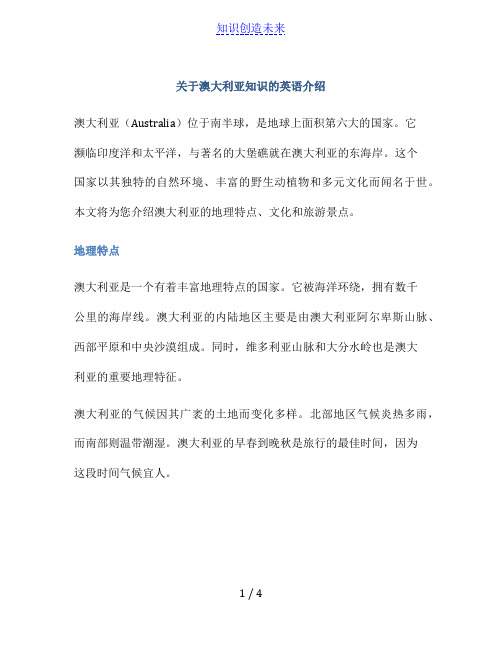 知识创造未来

关于澳大利亚知识的英语介绍

澳大利亚（Australia）位于南半球，是地球上面积第六大的国家。它濒临印度洋和太平洋，与著名的大堡礁就在澳大利亚的东海岸。这个国家以其独特的自然环境、丰富的野生动植物和多元文化而闻名于世。本文将为您介绍澳大利亚的地理特点、文化和旅游景点。

地理特点

澳大利亚是一个有着丰富地理特点的国家。它被海洋环绕，拥有数千公里的海岸线。澳大利亚的内陆地区主要是由澳大利亚阿尔卑斯山脉、西部平原和中央沙漠组成。同时，维多利亚山脉和大分水岭也是澳大利亚的重要地理特征。

澳大利亚的气候因其广袤的土地而变化多样。北部地区气候炎热多雨，而南部则温带潮湿。澳大利亚的早春到晚秋是旅行的最佳时间，因为这段时间气候宜人。

1 / 4